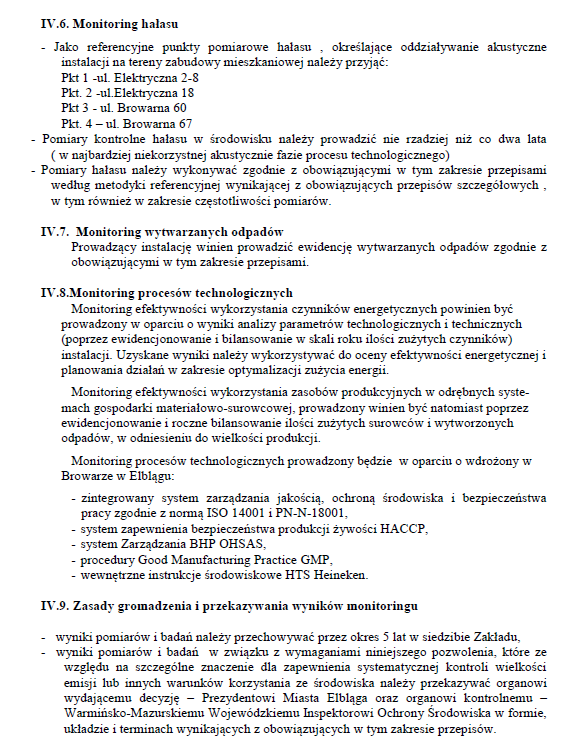 IV.6. Monitoring hałasu

- Jako referencyjne punkty pomiarowe hałasu , określające oddziaływanie akustyczne instalacji na tereny zabudowy mieszkaniowej należy przyjąć:
Pkt 1 -ul. Elektryczna 2-8
Pkt. 2 -ul.Elektryczna 18
Pkt 3 - ul. Browarna 60
Pkt. 4 – ul. Browarna 67
- Pomiary kontrolne hałasu w środowisku należy prowadzić nie rzadziej niż co dwa lata ( w najbardziej niekorzystnej akustycznie fazie procesu technologicznego)
- Pomiary hałasu należy wykonywać zgodnie z obowiązującymi w tym zakresie przepisami według metodyki referencyjnej wynikającej z obowiązujących przepisów szczegółowych , w tym również w zakresie częstotliwości pomiarów.

IV.7. Monitoring wytwarzanych odpadów
Prowadzący instalację winien prowadzić ewidencję wytwarzanych odpadów zgodnie z obowiązującymi w tym zakresie przepisami.

IV.8.Monitoring procesów technologicznych
Monitoring efektywności wykorzystania czynników energetycznych powinien być prowadzony w oparciu o wyniki analizy parametrów technologicznych i technicznych (poprzez ewidencjonowanie i bilansowanie w skali roku ilości zużytych czynników) instalacji. Uzyskane wyniki należy wykorzystywać do oceny efektywności energetycznej i planowania działań w zakresie optymalizacji zużycia energii.

Monitoring efektywności wykorzystania zasobów produkcyjnych w odrębnych systemach gospodarki materiałowo-surowcowej, prowadzony winien być natomiast poprzez ewidencjonowanie i roczne bilansowanie ilości zużytych surowców i wytworzonych odpadów, w odniesieniu do wielkości produkcji.

Monitoring procesów technologicznych prowadzony będzie w oparciu o wdrożony w Browarze w Elblągu:
- zintegrowany system zarządzania jakością, ochroną środowiska i bezpieczeństwa pracy zgodnie z normą ISO 14001 i PN-N-18001,
- system zapewnienia bezpieczeństwa produkcji żywości HACCP,
- system Zarządzania BHP OHSAS,
- procedury Good Manufacturing Practice GMP,
- wewnętrzne instrukcje środowiskowe HTS Heineken.

IV.9. Zasady gromadzenia i przekazywania wyników monitoringu

- wyniki pomiarów i badań należy przechowywać przez okres 5 lat w siedzibie Zakładu,
- wyniki pomiarów i badań w związku z wymaganiami niniejszego pozwolenia, które ze względu na szczególne znaczenie dla zapewnienia systematycznej kontroli wielkości emisji lub innych warunków korzystania ze środowiska należy przekazywać organowi wydającemu decyzję – Prezydentowi Miasta Elbląga oraz organowi kontrolnemu – Warmińsko-Mazurskiemu Wojewódzkiemu Inspektorowi Ochrony Środowiska w formie, układzie i terminach wynikających z obowiązujących w tym zakresie przepisów.